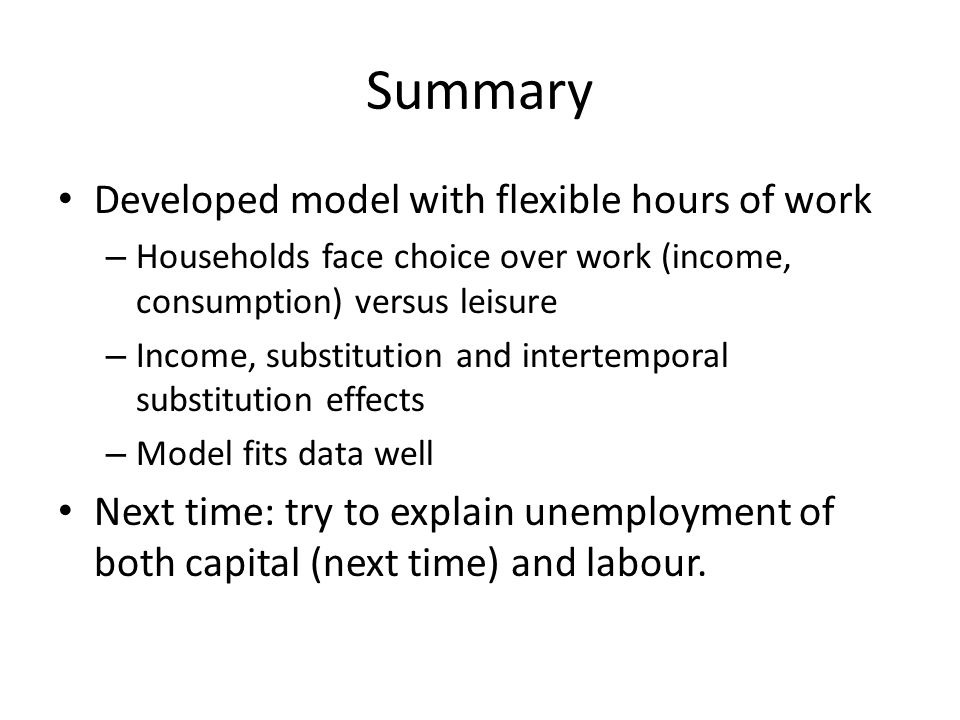 Summary

• Developed model with flexible hours of work
– Households face choice over work (income, consumption) versus leisure
– Income, substitution and intertemporal substitution effects
– Model fits data well

• Next time: try to explain unemployment of both capital (next time) and labour.